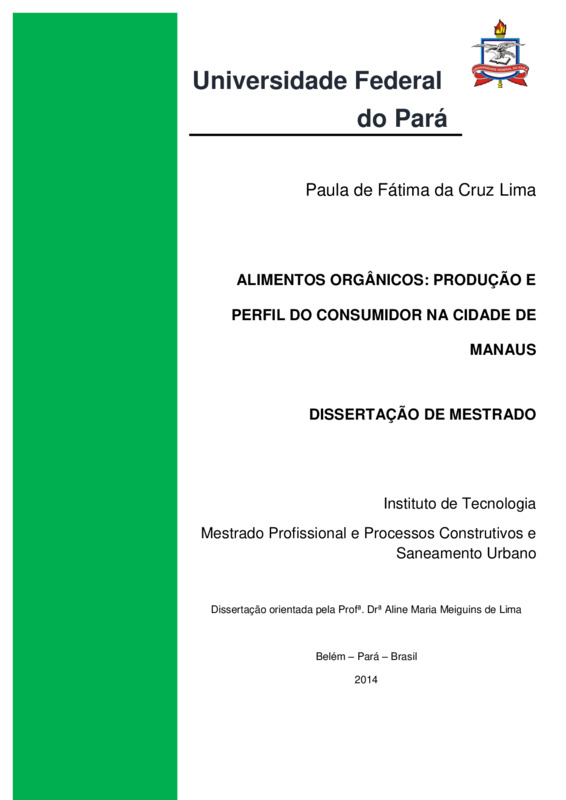 Universidade Federal do Pará

Paula de Fátima da Cruz Lima

ALIMENTOS ORGÂNICOS: PRODUÇÃO E PERFIL DO CONSUMIDOR NA CIDADE DE MANAUS

DISSERTAÇÃO DE MESTRADO

Instituto de Tecnologia

Mestrado Profissional e Processos Construtivos e Saneamento Urbano

Dissertação orientada pela Profª. Drª Aline Maria Meiguins de Lima

Belém – Pará – Brasil

2014